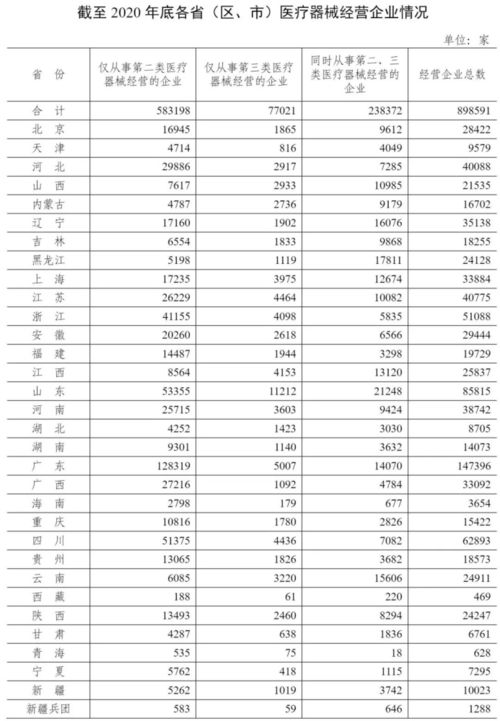 截至 2020 年底各省（区、市）医疗器械经营企业情况

单位：家

| 省　份 | 仅从事第二类医疗器械经营的企业 | 仅从事第三类医疗器械经营的企业 | 同时从事第二、三类医疗器械经营的企业 | 经营企业总数 |
|---|---|---|---|---|
| 合　计 | 583198 | 77021 | 238372 | 898591 |
| 北　京 | 16945 | 1865 | 9612 | 28422 |
| 天　津 | 4714 | 816 | 4049 | 9579 |
| 河　北 | 29886 | 2917 | 7285 | 40088 |
| 山　西 | 7617 | 2933 | 10985 | 21535 |
| 内蒙古 | 4787 | 2736 | 9179 | 16702 |
| 辽　宁 | 17160 | 1902 | 16076 | 35138 |
| 吉　林 | 6554 | 1833 | 9868 | 18255 |
| 黑龙江 | 5198 | 1119 | 17811 | 24128 |
| 上　海 | 17235 | 3975 | 12674 | 33884 |
| 江　苏 | 26229 | 4464 | 10082 | 40775 |
| 浙　江 | 41155 | 4098 | 5835 | 51088 |
| 安　徽 | 20260 | 2618 | 6566 | 29444 |
| 福　建 | 14487 | 1944 | 3298 | 19729 |
| 江　西 | 8564 | 4153 | 13120 | 25837 |
| 山　东 | 53355 | 11212 | 21248 | 85815 |
| 河　南 | 25715 | 3603 | 9424 | 38742 |
| 湖　北 | 4252 | 1423 | 3030 | 8705 |
| 湖　南 | 9301 | 1140 | 3632 | 14073 |
| 广　东 | 128319 | 5007 | 14070 | 147396 |
| 广　西 | 27216 | 1092 | 4784 | 33092 |
| 海　南 | 2798 | 179 | 677 | 3654 |
| 重　庆 | 10816 | 1780 | 2826 | 15422 |
| 四　川 | 51375 | 4436 | 7082 | 62893 |
| 贵　州 | 13065 | 1826 | 3682 | 18573 |
| 云　南 | 6085 | 3220 | 15606 | 24911 |
| 西　藏 | 188 | 61 | 220 | 469 |
| 陕　西 | 13493 | 2460 | 8294 | 24247 |
| 甘　肃 | 4287 | 638 | 1836 | 6761 |
| 青　海 | 535 | 75 | 18 | 628 |
| 宁　夏 | 5762 | 418 | 1115 | 7295 |
| 新　疆 | 5262 | 1019 | 3742 | 10023 |
| 新疆兵团 | 583 | 59 | 646 | 1288 |